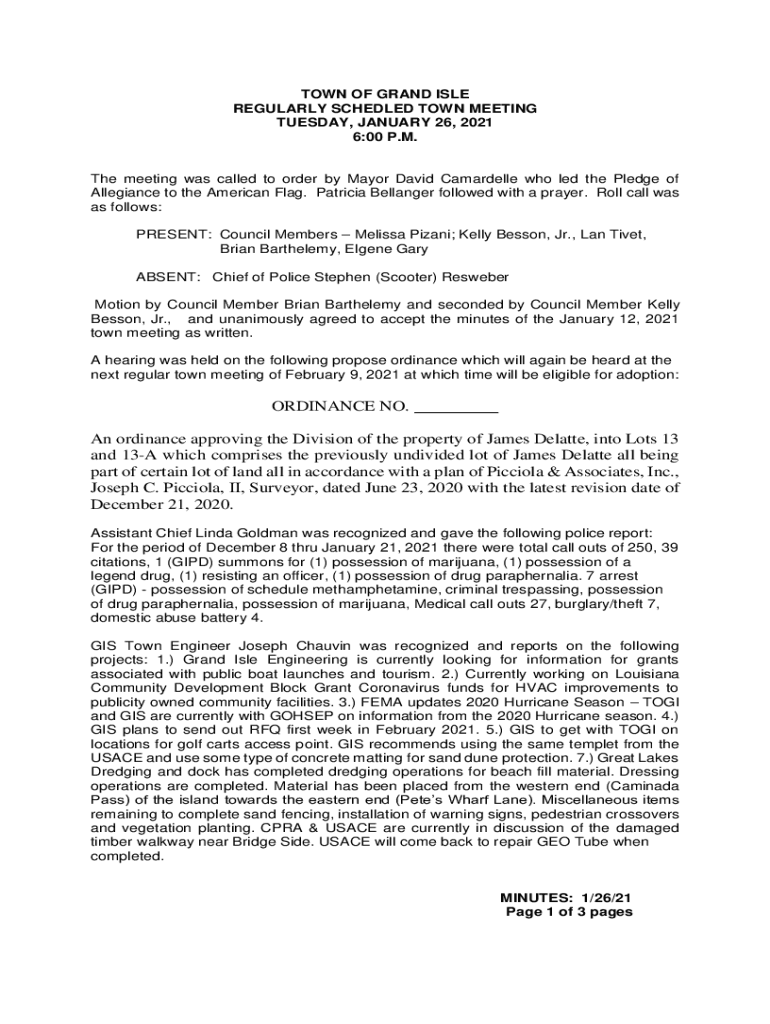 TOWN OF GRAND ISLE
REGULARLY SCHEDLED TOWN MEETING
TUESDAY, JANUARY 26, 2021
6:00 P.M.

The meeting was called to order by Mayor David Camardelle who led the Pledge of Allegiance to the American Flag. Patricia Bellanger followed with a prayer. Roll call was as follows:

PRESENT: Council Members – Melissa Pizani; Kelly Besson, Jr., Lan Tivet, Brian Barthelemy, Elgene Gary

ABSENT: Chief of Police Stephen (Scooter) Resweber

Motion by Council Member Brian Barthelemy and seconded by Council Member Kelly Besson, Jr., and unanimously agreed to accept the minutes of the January 12, 2021 town meeting as written.

A hearing was held on the following propose ordinance which will again be heard at the next regular town meeting of February 9, 2021 at which time will be eligible for adoption:

ORDINANCE NO. __________

An ordinance approving the Division of the property of James Delatte, into Lots 13 and 13-A which comprises the previously undivided lot of James Delatte all being part of certain lot of land all in accordance with a plan of Picciola & Associates, Inc., Joseph C. Picciola, II, Surveyor, dated June 23, 2020 with the latest revision date of December 21, 2020.

Assistant Chief Linda Goldman was recognized and gave the following police report: For the period of December 8 thru January 21, 2021 there were total call outs of 250, 39 citations, 1 (GIPD) summons for (1) possession of marijuana, (1) possession of a legend drug, (1) resisting an officer, (1) possession of drug paraphernalia. 7 arrest (GIPD) - possession of schedule methamphetamine, criminal trespassing, possession of drug paraphernalia, possession of marijuana, Medical call outs 27, burglary/theft 7, domestic abuse battery 4.

GIS Town Engineer Joseph Chauvin was recognized and reports on the following projects: 1.) Grand Isle Engineering is currently looking for information for grants associated with public boat launches and tourism. 2.) Currently working on Louisiana Community Development Block Grant Coronavirus funds for HVAC improvements to publicity owned community facilities. 3.) FEMA updates 2020 Hurricane Season – TOGI and GIS are currently with GOHSEP on information from the 2020 Hurricane season. 4.) GIS plans to send out RFQ first week in February 2021. 5.) GIS to get with TOGI on locations for golf carts access point. GIS recommends using the same templet from the USACE and use some type of concrete matting for sand dune protection. 7.) Great Lakes Dredging and dock has completed dredging operations for beach fill material. Dressing operations are completed. Material has been placed from the western end (Caminada Pass) of the island towards the eastern end (Pete's Wharf Lane). Miscellaneous items remaining to complete sand fencing, installation of warning signs, pedestrian crossovers and vegetation planting. CPRA & USACE are currently in discussion of the damaged timber walkway near Bridge Side. USACE will come back to repair GEO Tube when completed.

MINUTES: 1/26/21
Page 1 of 3 pages